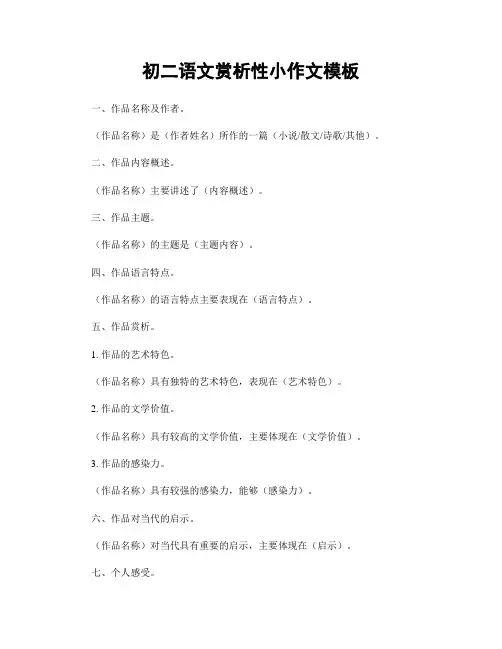 初二语文赏析性小作文模板

一、作品名称及作者。

（作品名称）是（作者姓名）所作的一篇（小说/散文/诗歌/其他）。

二、作品内容概述。

（作品名称）主要讲述了（内容概述）。

三、作品主题。

（作品名称）的主题是（主题内容）。

四、作品语言特点。

（作品名称）的语言特点主要表现在（语言特点）。

五、作品赏析。

1. 作品的艺术特色。

（作品名称）具有独特的艺术特色，表现在（艺术特色）。

2. 作品的文学价值。

（作品名称）具有较高的文学价值，主要体现在（文学价值）。

3. 作品的感染力。

（作品名称）具有较强的感染力，能够（感染力）。

六、作品对当代的启示。

（作品名称）对当代具有重要的启示，主要体现在（启示）。

七、个人感受。